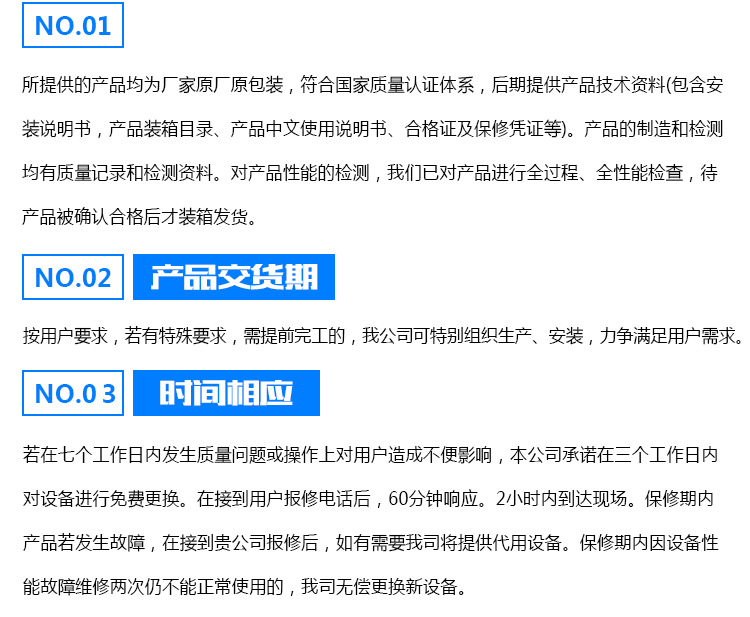 NO.01

所提供的产品均为厂家原厂原包装，符合国家质量认证体系，后期提供产品技术资料(包含安装说明书，产品装箱目录、产品中文使用说明书、合格证及保修凭证等)。产品的制造和检测均有质量记录和检测资料。对产品性能的检测，我们已对产品进行全过程、全性能检查，待产品被确认合格后才装箱发货。

NO.02 产品交货期

按用户要求，若有特殊要求，需提前完工的，我公司可特别组织生产、安装，力争满足用户需求。

NO.0 3 时间相应

若在七个工作日内发生质量问题或操作上对用户造成不便影响，本公司承诺在三个工作日内对设备进行免费更换。在接到用户报修电话后，60分钟响应。2小时内到达现场。保修期内产品若发生故障，在接到贵公司报修后，如有需要我司将提供代用设备。保修期内因设备性能故障维修两次仍不能正常使用的，我司无偿更换新设备。